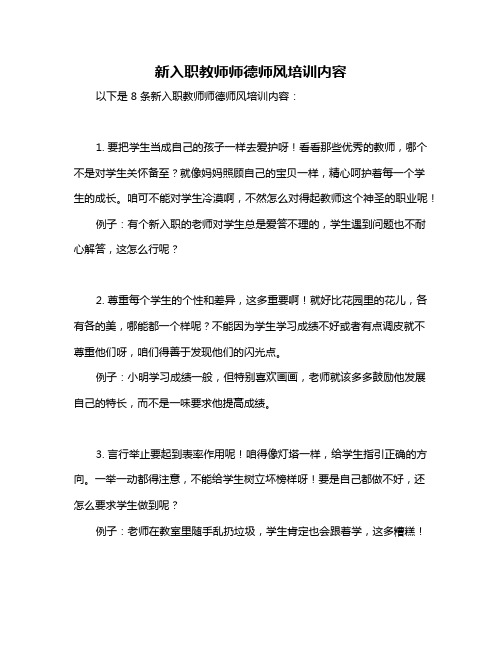 新入职教师师德师风培训内容

以下是 8 条新入职教师师德师风培训内容：

1. 要把学生当成自己的孩子一样去爱护呀！看看那些优秀的教师，哪个不是对学生关怀备至？就像妈妈照顾自己的宝贝一样，精心呵护着每一个学生的成长。咱可不能对学生冷漠啊，不然怎么对得起教师这个神圣的职业呢！

例子：有个新入职的老师对学生总是爱答不理的，学生遇到问题也不耐心解答，这怎么行呢？

2. 尊重每个学生的个性和差异，这多重要啊！就好比花园里的花儿，各有各的美，哪能都一个样呢？不能因为学生学习成绩不好或者有点调皮就不尊重他们呀，咱们得善于发现他们的闪光点。

例子：小明学习成绩一般，但特别喜欢画画，老师就该多多鼓励他发展自己的特长，而不是一味要求他提高成绩。

3. 言行举止要起到表率作用呢！咱得像灯塔一样，给学生指引正确的方向。一举一动都得注意，不能给学生树立坏榜样呀！要是自己都做不好，还怎么要求学生做到呢？

例子：老师在教室里随手乱扔垃圾，学生肯定也会跟着学，这多糟糕！